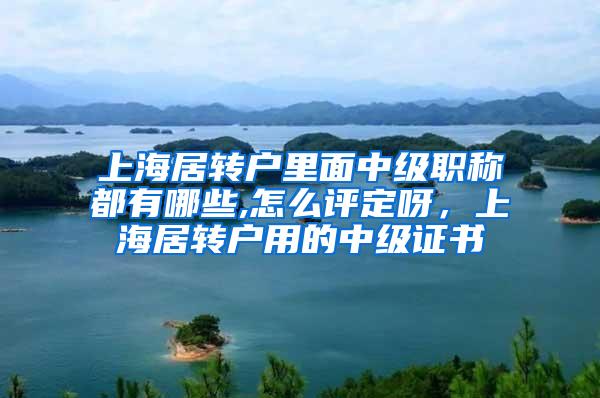 上海居转户里面中级职称都有哪些,怎么评定呀，上海居转户用的中级证书